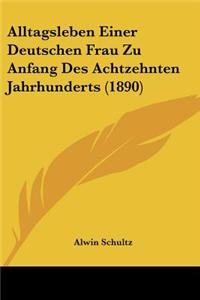 Alltagsleben Einer Deutschen Frau Zu Anfang Des Achtzehnten Jahrhunderts (1890)

Alwin Schultz